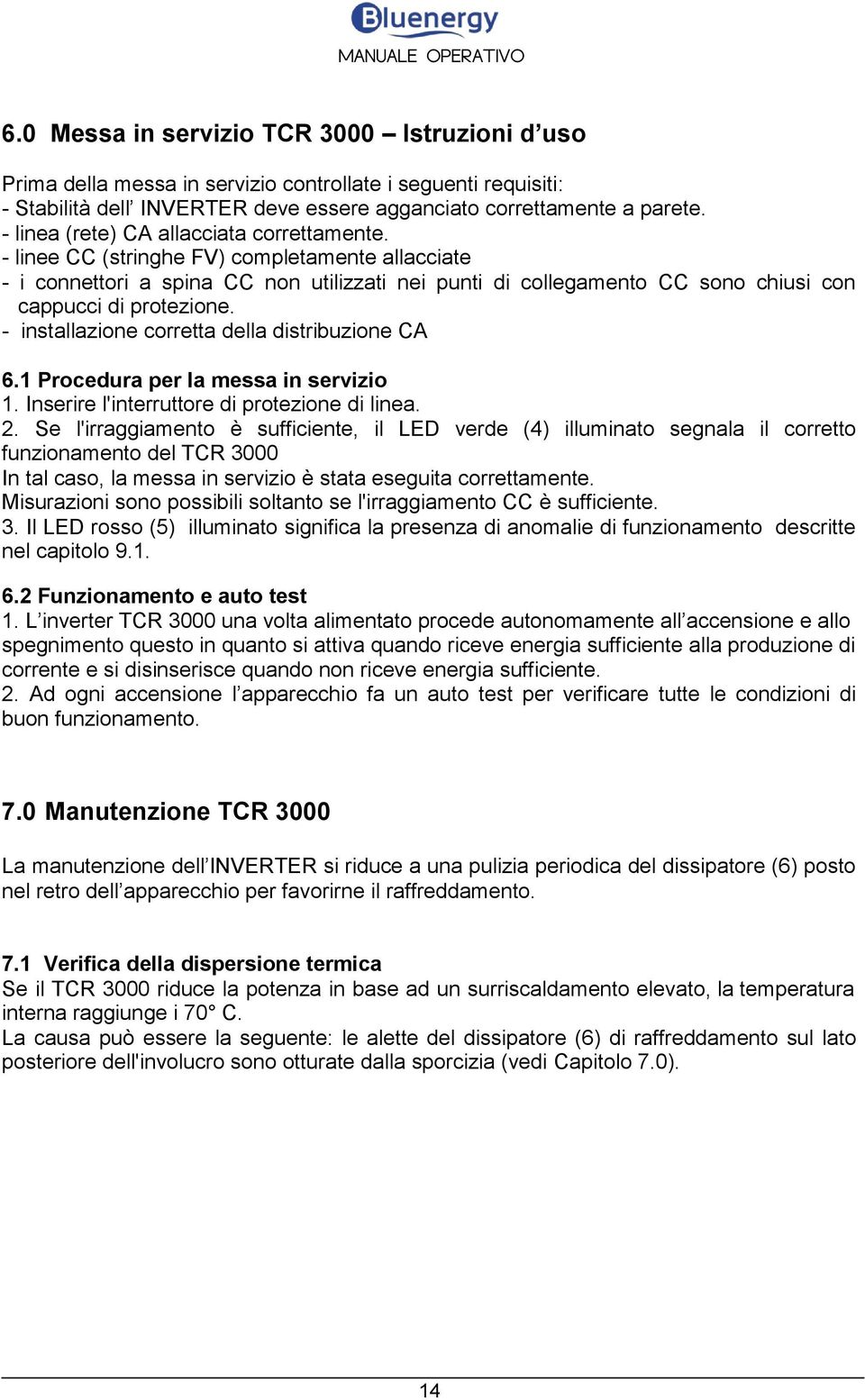 Bluenergy
MANUALE OPERATIVO

6.0 Messa in servizio TCR 3000 – Istruzioni d’uso

Prima della messa in servizio controllate i seguenti requisiti:
- Stabilità dell’ INVERTER deve essere agganciato correttamente a parete.
- linea (rete) CA allacciata correttamente.
- linee CC (stringhe FV) completamente allacciate
- i connettori a spina CC non utilizzati nei punti di collegamento CC sono chiusi con cappucci di protezione.
- installazione corretta della distribuzione CA

6.1 Procedura per la messa in servizio
1. Inserire l'interruttore di protezione di linea.
2. Se l'irraggiamento è sufficiente, il LED verde (4) illuminato segnala il corretto funzionamento del TCR 3000
In tal caso, la messa in servizio è stata eseguita correttamente.
Misurazioni sono possibili soltanto se l'irraggiamento CC è sufficiente.
3. Il LED rosso (5) illuminato significa la presenza di anomalie di funzionamento descritte nel capitolo 9.1.

6.2 Funzionamento e auto test
1. L’inverter TCR 3000 una volta alimentato procede autonomamente all’accensione e allo spegnimento questo in quanto si attiva quando riceve energia sufficiente alla produzione di corrente e si disinserisce quando non riceve energia sufficiente.
2. Ad ogni accensione l’apparecchio fa un auto test per verificare tutte le condizioni di buon funzionamento.

7.0 Manutenzione TCR 3000

La manutenzione dell’INVERTER si riduce a una pulizia periodica del dissipatore (6) posto nel retro dell’apparecchio per favorirne il raffreddamento.

7.1 Verifica della dispersione termica
Se il TCR 3000 riduce la potenza in base ad un surriscaldamento elevato, la temperatura interna raggiunge i 70° C.
La causa può essere la seguente: le alette del dissipatore (6) di raffreddamento sul lato posteriore dell'involucro sono otturate dalla sporcizia (vedi Capitolo 7.0).

14